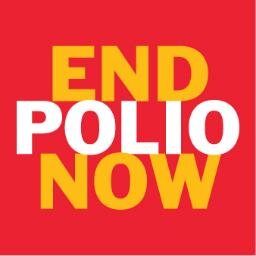 END
POLIO
NOW